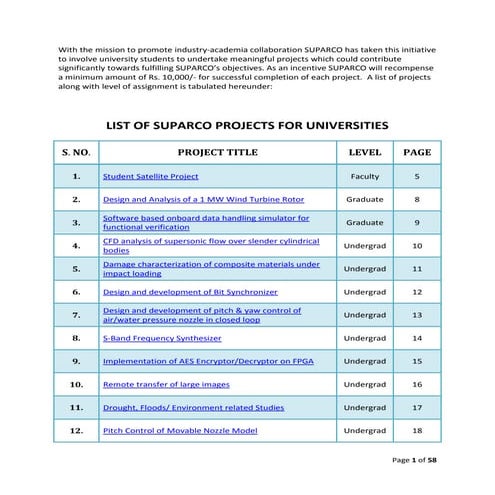 With the mission to promote industry-academia collaboration SUPARCO has taken this initiative to involve university students to undertake meaningful projects which could contribute significantly towards fulfilling SUPARCO's objectives. As an incentive SUPARCO will recompense a minimum amount of Rs. 10,000/- for successful completion of each project. A list of projects along with level of assignment is tabulated hereunder:

LIST OF SUPARCO PROJECTS FOR UNIVERSITIES

| S. NO. | PROJECT TITLE | LEVEL | PAGE |
|---|---|---|---|
| 1. | Student Satellite Project | Faculty | 5 |
| 2. | Design and Analysis of a 1 MW Wind Turbine Rotor | Graduate | 8 |
| 3. | Software based onboard data handling simulator for functional verification | Graduate | 9 |
| 4. | CFD analysis of supersonic flow over slender cylindrical bodies | Undergrad | 10 |
| 5. | Damage characterization of composite materials under impact loading | Undergrad | 11 |
| 6. | Design and development of Bit Synchronizer | Undergrad | 12 |
| 7. | Design and development of pitch & yaw control of air/water pressure nozzle in closed loop | Undergrad | 13 |
| 8. | S-Band Frequency Synthesizer | Undergrad | 14 |
| 9. | Implementation of AES Encryptor/Decryptor on FPGA | Undergrad | 15 |
| 10. | Remote transfer of large images | Undergrad | 16 |
| 11. | Drought, Floods/ Environment related Studies | Undergrad | 17 |
| 12. | Pitch Control of Movable Nozzle Model | Undergrad | 18 |

Page 1 of 58